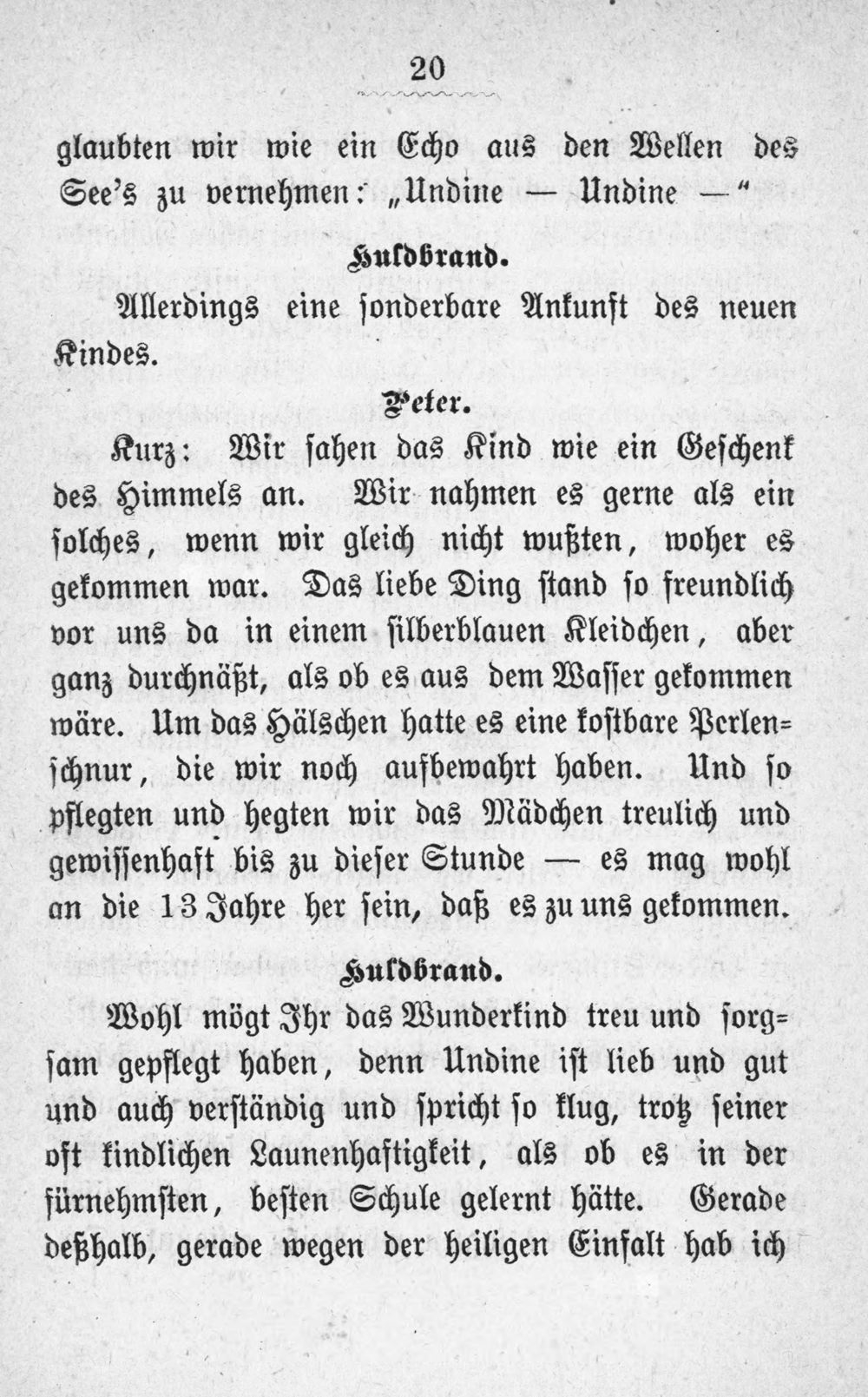 20

glaubten wir wie ein Echo aus den Wellen des See's zu vernehmen: „Undine — Undine —"

Huldbrand.

Allerdings eine sonderbare Ankunft des neuen Kindes.

Peter.

Kurz: Wir sahen das Kind wie ein Geschenk des Himmels an. Wir nahmen es gerne als ein solches, wenn wir gleich nicht wußten, woher es gekommen war. Das liebe Ding stand so freundlich vor uns da in einem silberblauen Kleidchen, aber ganz durchnäßt, als ob es aus dem Wasser gekommen wäre. Um das Hälschen hatte es eine kostbare Perlenschnur, die wir noch aufbewahrt haben. Und so pflegten und hegten wir das Mädchen treulich und gewissenhaft bis zu dieser Stunde — es mag wohl an die 13 Jahre her sein, daß es zu uns gekommen.

Huldbrand.

Wohl mögt Ihr das Wunderkind treu und sorgsam gepflegt haben, denn Undine ist lieb und gut und auch verständig und spricht so klug, trotz seiner oft kindlichen Launenhaftigkeit, als ob es in der fürnehmsten, besten Schule gelernt hätte. Gerade deßhalb, gerade wegen der heiligen Einfalt hab ich